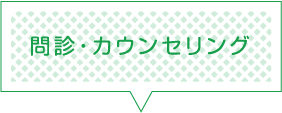 問診・カウンセリング